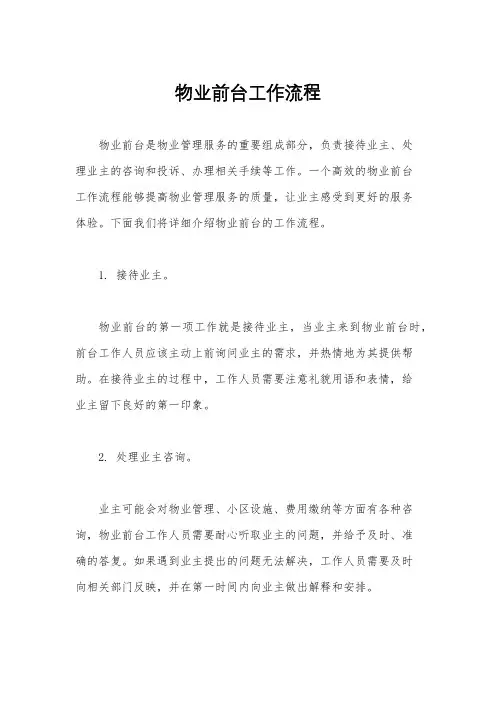 物业前台工作流程

物业前台是物业管理服务的重要组成部分，负责接待业主、处理业主的咨询和投诉、办理相关手续等工作。一个高效的物业前台工作流程能够提高物业管理服务的质量，让业主感受到更好的服务体验。下面我们将详细介绍物业前台的工作流程。

1. 接待业主。

物业前台的第一项工作就是接待业主，当业主来到物业前台时，前台工作人员应该主动上前询问业主的需求，并热情地为其提供帮助。在接待业主的过程中，工作人员需要注意礼貌用语和表情，给业主留下良好的第一印象。

2. 处理业主咨询。

业主可能会对物业管理、小区设施、费用缴纳等方面有各种咨询，物业前台工作人员需要耐心听取业主的问题，并给予及时、准确的答复。如果遇到业主提出的问题无法解决，工作人员需要及时向相关部门反映，并在第一时间内向业主做出解释和安排。